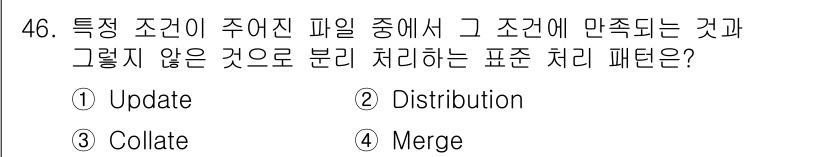 46. 특정 조건이 주어진 파일 중에서 그 조건에 만족되는 것과 그렇지 않은 것으로 분리 처리하는 표준 처리 패턴은?

① Update ② Distribution

③ Collate ④ Merge